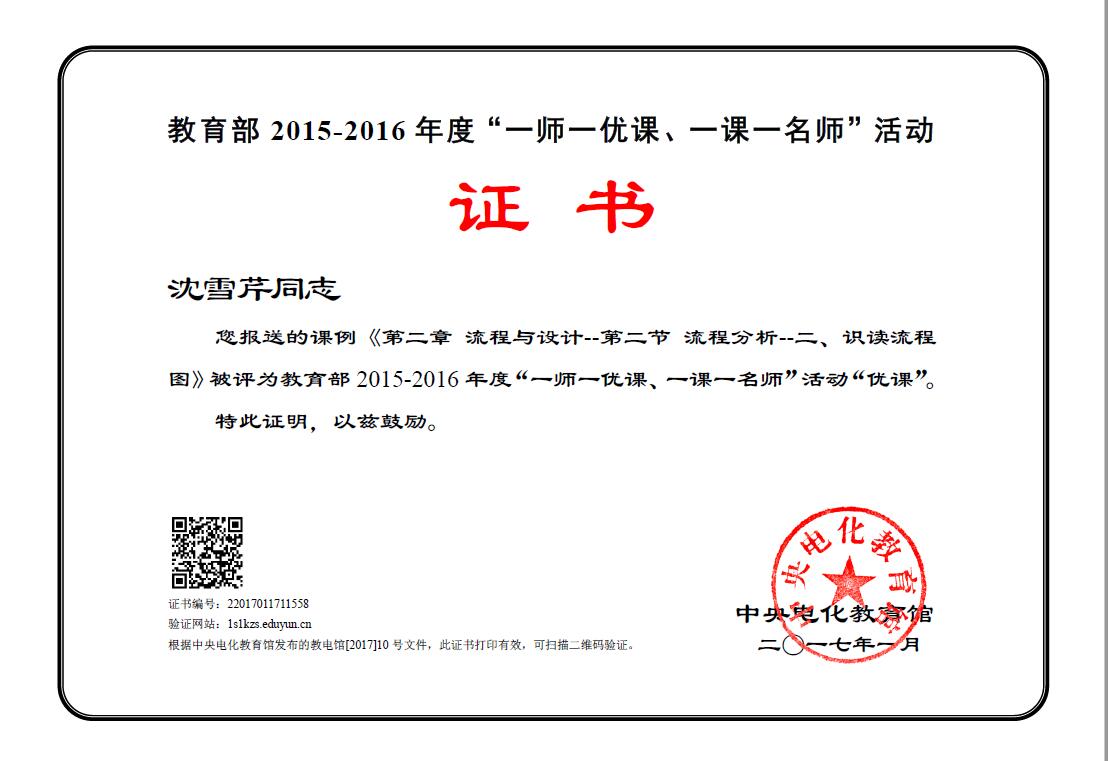 教育部 2015-2016 年度“一师一优课、一课一名师”活动

证 书

沈雪芹同志

您报送的课例《第二章 流程与设计--第二节 流程分析--二、识读流程图》被评为教育部 2015-2016 年度“一师一优课、一课一名师”活动“优课”。

特此证明，以兹鼓励。

证书编号：22017011711558
验证网站：1s1kzs.eduyun.cn
根据中央电化教育馆发布的教电馆[2017]10 号文件，此证书打印有效，可扫描二维码验证。

中央电化教育馆

中央电化教育馆
二〇一七年一月